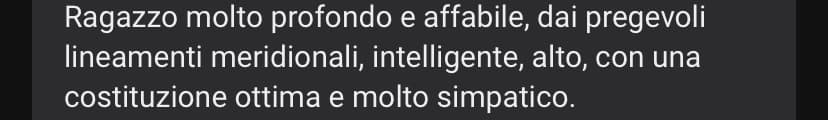 Ragazzo molto profondo e affabile, dai pregevoli lineamenti meridionali, intelligente, alto, con una costituzione ottima e molto simpatico.